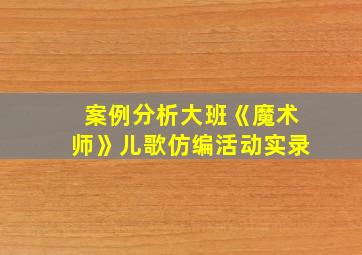 案例分析大班《魔术师》儿歌仿编活动实录